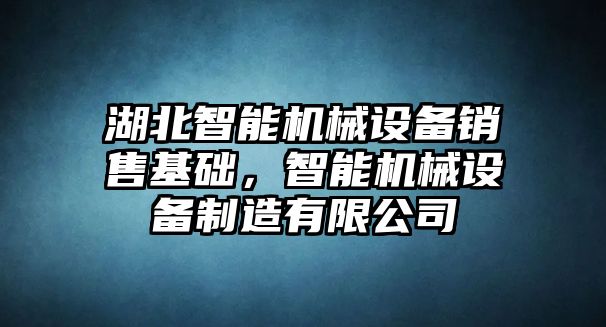 湖北智能机械设备销售基础，智能机械设备制造有限公司